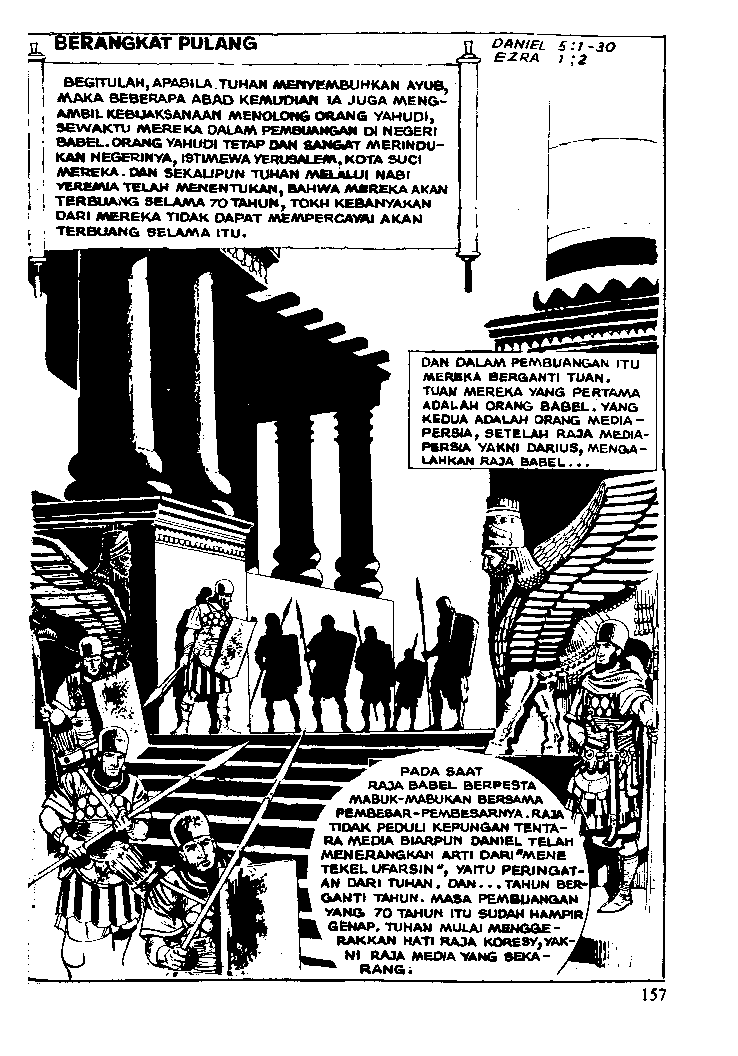 BERANGKAT PULANG

DANIEL 5:1-30
EZRA 1:2

BEGITULAH, APABILA TUHAN MENYEMBUHKAN AYUB, MAKA BEBERAPA ABAD KEMUDIAN IA JUGA MENGAMBIL KEBIJAKSANAAN MENOLONG ORANG YAHUDI, SEWAKTU MEREKA DALAM PEMBUANGAN DI NEGERI BABEL. ORANG YAHUDI TETAP DAN SANGAT MERINDUKAN NEGERINYA, ISTIMEWA YERUSALEM, KOTA SUCI MEREKA. DAN SEKALIPUN TUHAN MELALUI NABI YEREMIA TELAH MENENTUKAN, BAHWA MEREKA AKAN TERBUANG SELAMA 70 TAHUN, TOKH KEBANYAKAN DARI MEREKA TIDAK DAPAT MEMPERCAYAI AKAN TERBUANG SELAMA ITU.

DAN DALAM PEMBUANGAN ITU MEREKA BERGANTI TUAN. TUAN MEREKA YANG PERTAMA ADALAH ORANG BABEL. YANG KEDUA ADALAH ORANG MEDIA-PERSIA, SETELAH RAJA MEDIA-PERSIA YAKNI DARIUS, MENGALAHKAN RAJA BABEL...

PADA SAAT RAJA BABEL BERPESTA MABUK-MABUKAN BERSAMA PEMBESAR-PEMBESARNYA. RAJA TIDAK PEDULI KEPUNGAN TENTARA MEDIA BIARPUN DANIEL TELAH MENERANGKAN ARTI DARI "MENE TEKEL UFARSIN", YAITU PERINGATAN DARI TUHAN. DAN... TAHUN BERGANTI TAHUN. MASA PEMBUANGAN YANG 70 TAHUN ITU SUDAH HAMPIR GENAP. TUHAN MULAI MENGGERAKKAN HATI RAJA KORESY, YAKNI RAJA MEDIA YANG SEKARANG.

157